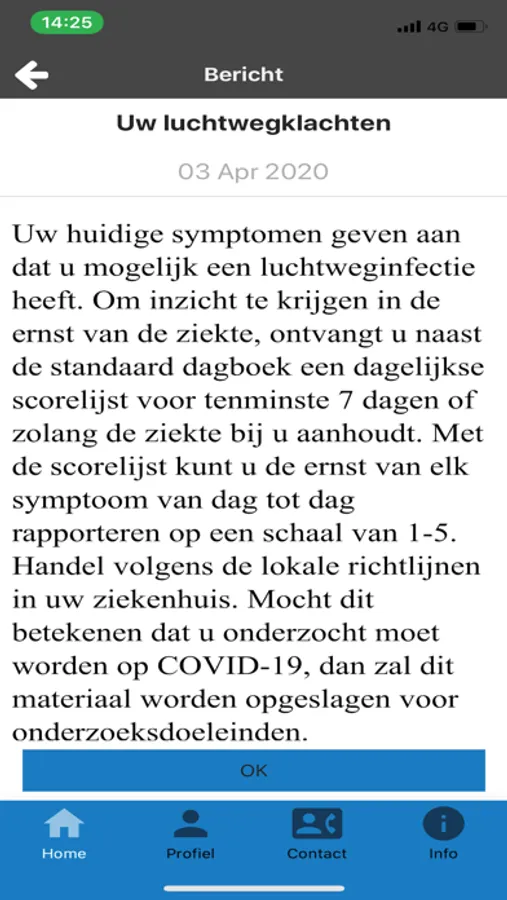 14:25
4G

Bericht

Uw luchtwegklachten

03 Apr 2020

Uw huidige symptomen geven aan dat u mogelijk een luchtweginfectie heeft. Om inzicht te krijgen in de ernst van de ziekte, ontvangt u naast de standaard dagboek een dagelijkse scorelijst voor tenminste 7 dagen of zolang de ziekte bij u aanhoudt. Met de scorelijst kunt u de ernst van elk symptoom van dag tot dag rapporteren op een schaal van 1-5. Handel volgens de lokale richtlijnen in uw ziekenhuis. Mocht dit betekenen dat u onderzocht moet worden op COVID-19, dan zal dit materiaal worden opgeslagen voor onderzoeksdoeleinden.

OK

Home
Profiel
Contact
Info